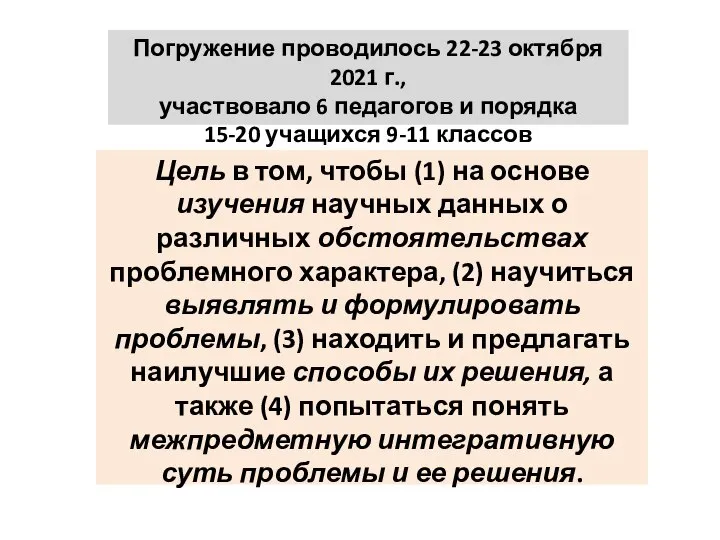 Погружение проводилось 22-23 октября 2021 г., участвовало 6 педагогов и порядка 15-20 учащихся 9-11 классов

Цель в том, чтобы (1) на основе изучения научных данных о различных обстоятельствах проблемного характера, (2) научиться выявлять и формулировать проблемы, (3) находить и предлагать наилучшие способы их решения, а также (4) попытаться понять межпредметную интегративную суть проблемы и ее решения.